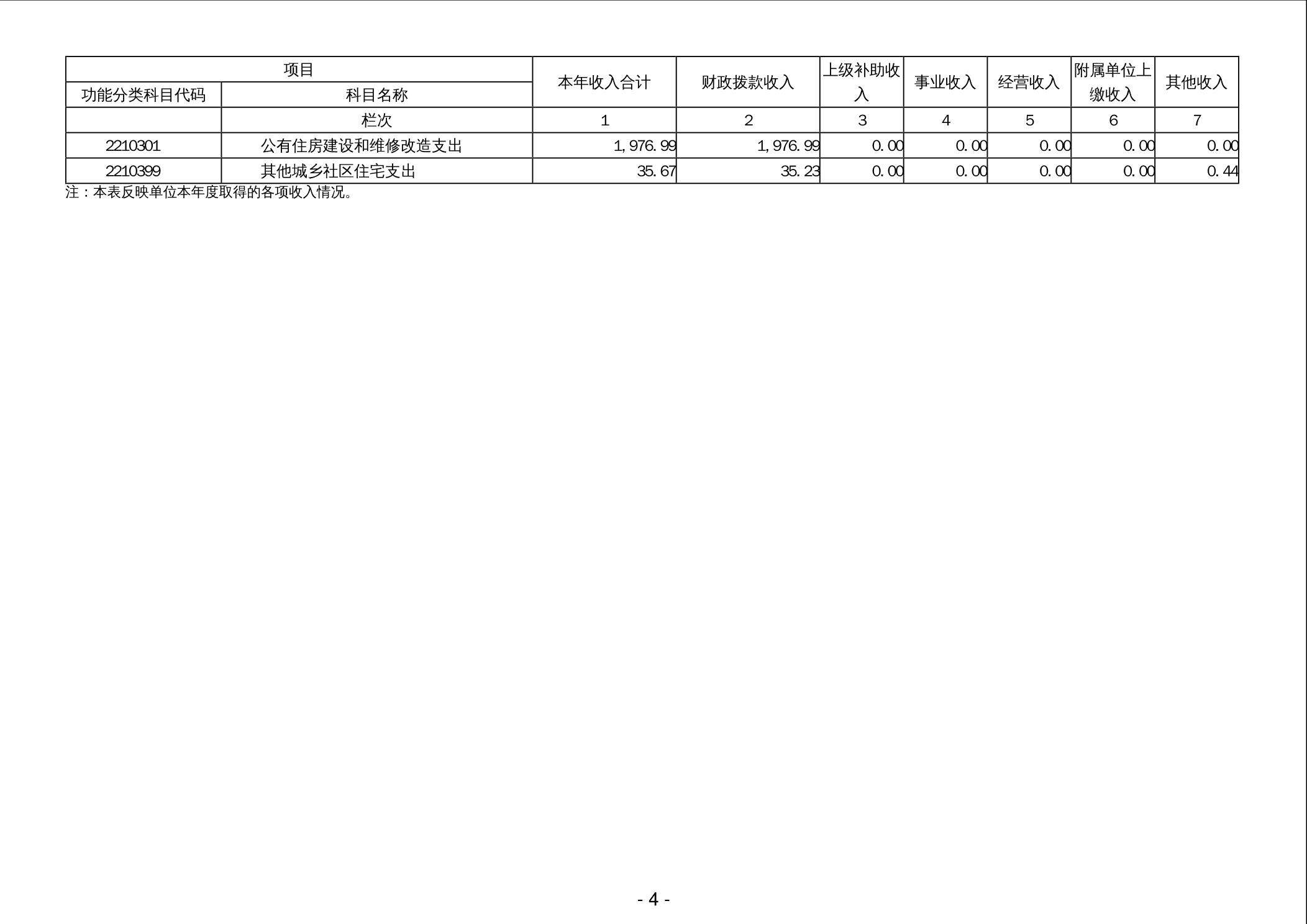 | 项目 |  | 本年收入合计 | 财政拨款收入 | 上级补助收入 | 事业收入 | 经营收入 | 附属单位上缴收入 | 其他收入 |
|---|---|---|---|---|---|---|---|---|
| 功能分类科目代码 | 科目名称 |  |  |  |  |  |  |  |
|  | 栏次 | 1 | 2 | 3 | 4 | 5 | 6 | 7 |
| 2210301 | 公有住房建设和维修改造支出 | 1,976.99 | 1,976.99 | 0.00 | 0.00 | 0.00 | 0.00 | 0.00 |
| 2210399 | 其他城乡社区住宅支出 | 35.67 | 35.23 | 0.00 | 0.00 | 0.00 | 0.00 | 0.44 |

注：本表反映单位本年度取得的各项收入情况。

- 4 -